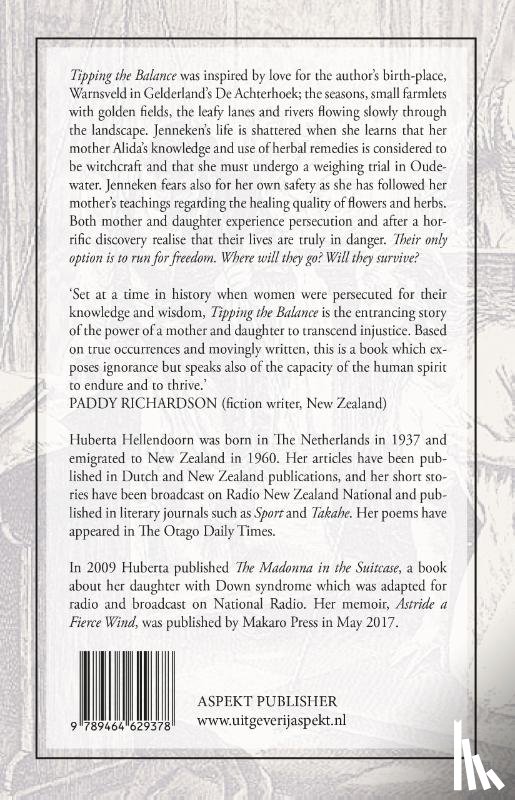 Tipping the Balance was inspired by love for the author's birth-place, Warnsveld in Gelderland's De Achterhoek; the seasons, small farmlets with golden fields, the leafy lanes and rivers flowing slowly through the landscape. Jenneken's life is shattered when she learns that her mother Alida's knowledge and use of herbal remedies is considered to be witchcraft and that she must undergo a weighing trial in Oudewater. Jenneken fears also for her own safety as she has followed her mother's teachings regarding the healing quality of flowers and herbs. Both mother and daughter experience persecution and after a horrific discovery realise that their lives are truly in danger. Their only option is to run for freedom. Where will they go? Will they survive?

'Set at a time in history when women were persecuted for their knowledge and wisdom, Tipping the Balance is the entrancing story of the power of a mother and daughter to transcend injustice. Based on true occurrences and movingly written, this is a book which exposes ignorance but speaks also of the capacity of the human spirit to endure and to thrive.'
PADDY RICHARDSON (fiction writer, New Zealand)

Huberta Hellendoorn was born in The Netherlands in 1937 and emigrated to New Zealand in 1960. Her articles have been published in Dutch and New Zealand publications, and her short stories have been broadcast on Radio New Zealand National and published in literary journals such as Sport and Takahe. Her poems have appeared in The Otago Daily Times.

In 2009 Huberta published The Madonna in the Suitcase, a book about her daughter with Down syndrome which was adapted for radio and broadcast on National Radio. Her memoir, Astride a Fierce Wind, was published by Makaro Press in May 2017.

9 789464 629378

ASPEKT PUBLISHER
www.uitgeverijaspekt.nl